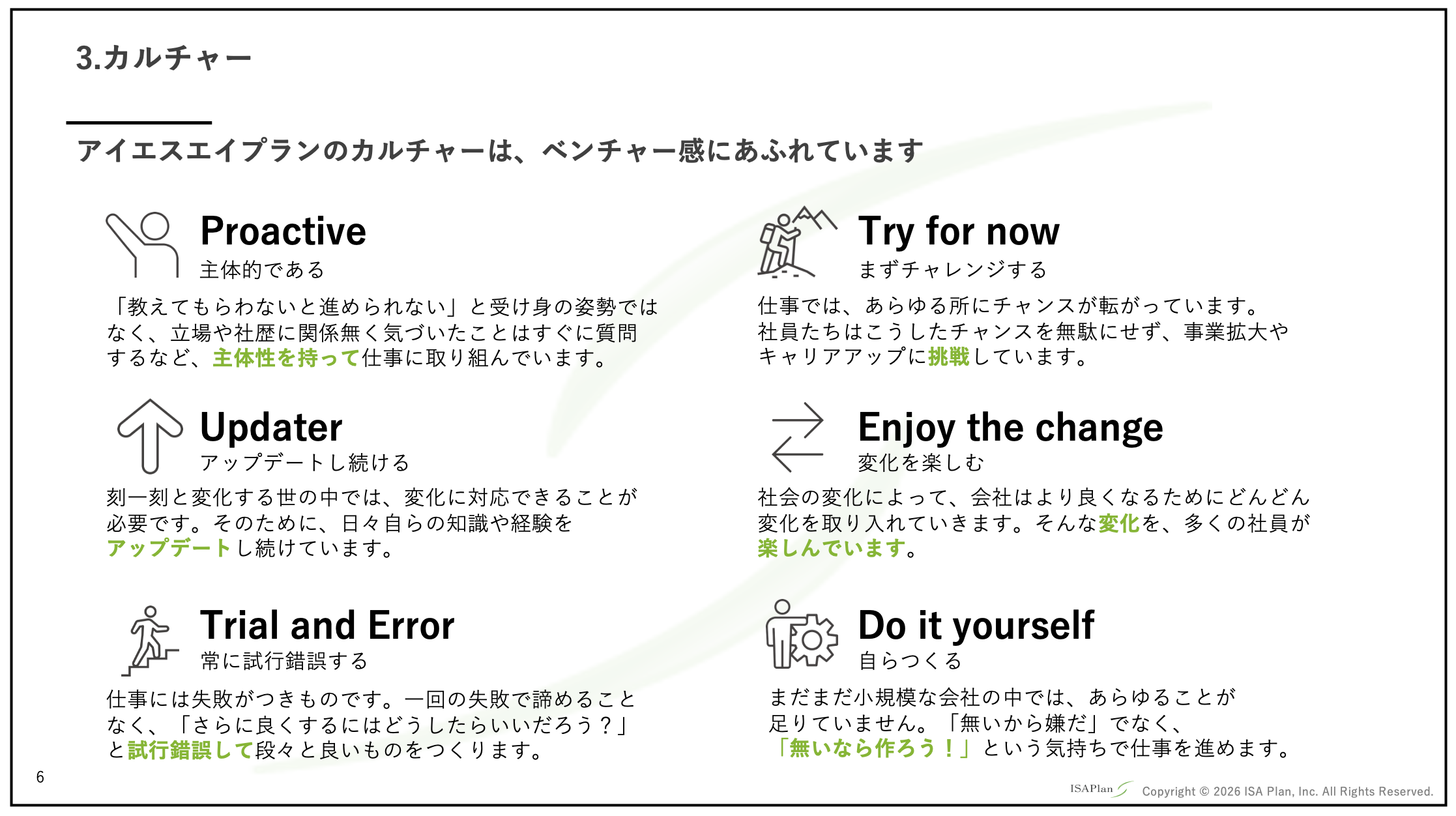 3.カルチャー

アイエスエイプランのカルチャーは、ベンチャー感にあふれています

Proactive
主体的である

「教えてもらわないと進められない」と受け身の姿勢ではなく、立場や社歴に関係無く気づいたことはすぐに質問するなど、主体性を持って仕事に取り組んでいます。

Updater
アップデートし続ける

刻一刻と変化する世の中では、変化に対応できることが必要です。そのために、日々自らの知識や経験をアップデートし続けています。

Trial and Error
常に試行錯誤する

仕事には失敗がつきものです。一回の失敗で諦めることなく、「さらに良くするにはどうしたらいいだろう？」と試行錯誤して段々と良いものをつくります。

Try for now
まずチャレンジする

仕事では、あらゆる所にチャンスが転がっています。社員たちはこうしたチャンスを無駄にせず、事業拡大やキャリアアップに挑戦しています。

Enjoy the change
変化を楽しむ

社会の変化によって、会社はより良くなるためにどんどん変化を取り入れていきます。そんな変化を、多くの社員が楽しんでいます。

Do it yourself
自らつくる

まだまだ小規模な会社の中では、あらゆることが足りていません。「無いから嫌だ」でなく、「無いなら作ろう！」という気持ちで仕事を進めます。

6

ISAPlan Copyright © 2026 ISA Plan, Inc. All Rights Reserved.